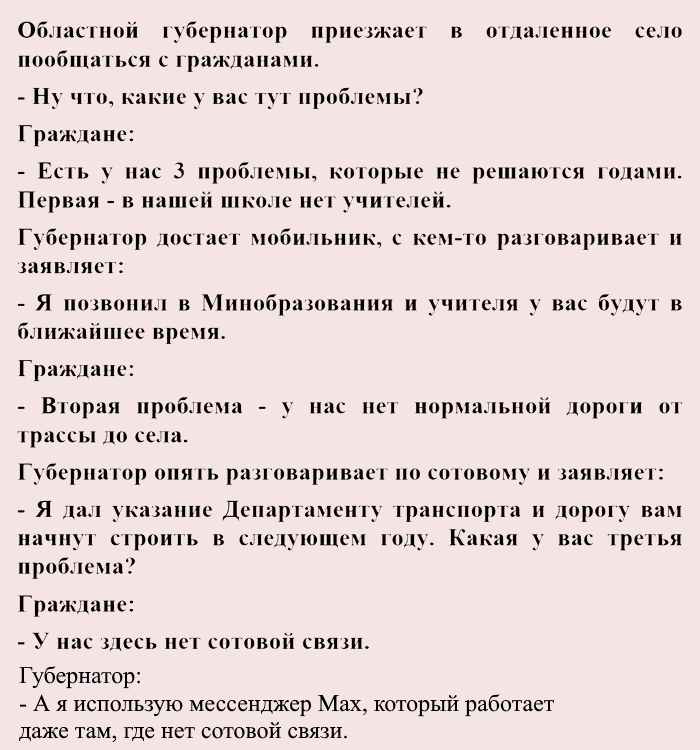 Областной губернатор приезжает в отдаленное село пообщаться с гражданами.

- Ну что, какие у вас тут проблемы?

Граждане:

- Есть у нас 3 проблемы, которые не решаются годами. Первая - в нашей школе нет учителей.

Губернатор достает мобильник, с кем-то разговаривает и заявляет:

- Я позвонил в Минобразования и учителя у вас будут в ближайшее время.

Граждане:

- Вторая проблема - у нас нет нормальной дороги от трассы до села.

Губернатор опять разговаривает по сотовому и заявляет:

- Я дал указание Департаменту транспорта и дорогу вам начнут строить в следующем году. Какая у вас третья проблема?

Граждане:

- У нас здесь нет сотовой связи.

Губернатор:
- А я использую мессенджер Max, который работает даже там, где нет сотовой связи.